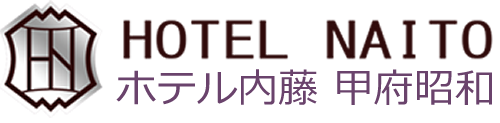 HN

HOTEL NAITO
ホテル内藤 甲府昭和